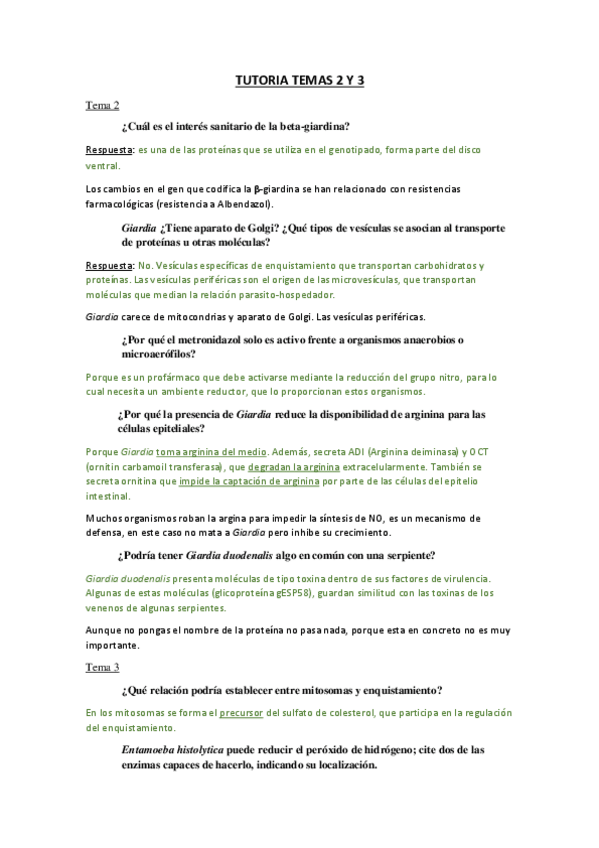 TUTORIA TEMAS 2 Y 3

Tema 2

¿Cuál es el interés sanitario de la beta-giardina?

Respuesta: es una de las proteínas que se utiliza en el genotipado, forma parte del disco ventral.

Los cambios en el gen que codifica la β-giardina se han relacionado con resistencias farmacológicas (resistencia a Albendazol).

Giardia ¿Tiene aparato de Golgi? ¿Qué tipos de vesículas se asocian al transporte de proteínas u otras moléculas?

Respuesta: No. Vesículas específicas de enquistamiento que transportan carbohidratos y proteínas. Las vesículas periféricas son el origen de las microvesículas, que transportan moléculas que median la relación parasito-hospedador.

Giardia carece de mitocondrias y aparato de Golgi. Las vesículas periféricas.

¿Por qué el metronidazol solo es activo frente a organismos anaerobios o microaerófilos?

Porque es un profármaco que debe activarse mediante la reducción del grupo nitro, para lo cual necesita un ambiente reductor, que lo proporcionan estos organismos.

¿Por qué la presencia de Giardia reduce la disponibilidad de arginina para las células epiteliales?

Porque Giardia toma arginina del medio. Además, secreta ADI (Arginina deiminasa) y OCT (ornitin carbamoil transferasa), que degradan la arginina extracelularmente. También se secreta ornitina que impide la captación de arginina por parte de las células del epitelio intestinal.

Muchos organismos roban la argina para impedir la síntesis de NO, es un mecanismo de defensa, en este caso no mata a Giardia pero inhibe su crecimiento.

¿Podría tener Giardia duodenalis algo en común con una serpiente?

Giardia duodenalis presenta moléculas de tipo toxina dentro de sus factores de virulencia. Algunas de estas moléculas (glicoproteína gESP58), guardan similitud con las toxinas de los venenos de algunas serpientes.

Aunque no pongas el nombre de la proteína no pasa nada, porque esta en concreto no es muy importante.

Tema 3

¿Qué relación podría establecer entre mitosomas y enquistamiento?

En los mitosomas se forma el precursor del sulfato de colesterol, que participa en la regulación del enquistamiento.

Entamoeba histolytica puede reducir el peróxido de hidrógeno; cite dos de las enzimas capaces de hacerlo, indicando su localización.